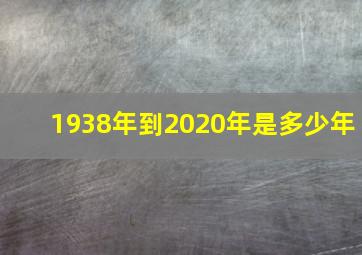 1938年到2020年是多少年